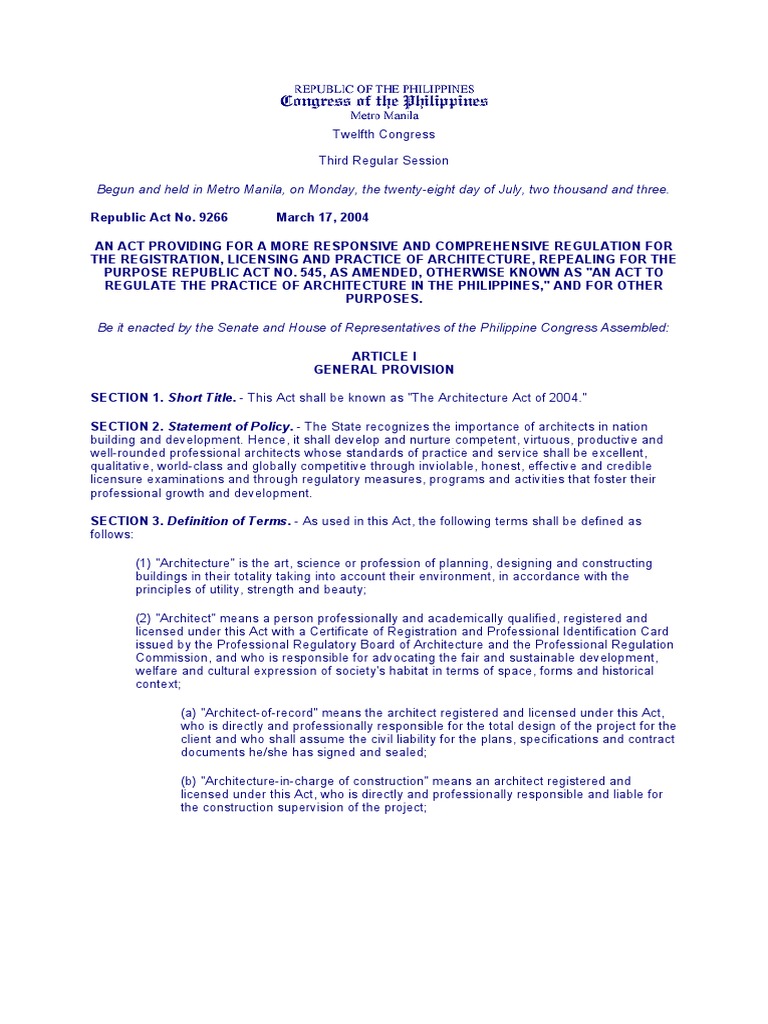 REPUBLIC OF THE PHILIPPINES
Congress of the Philippines
Metro Manila

Twelfth Congress

Third Regular Session

Begun and held in Metro Manila, on Monday, the twenty-eight day of July, two thousand and three.

Republic Act No. 9266 March 17, 2004

AN ACT PROVIDING FOR A MORE RESPONSIVE AND COMPREHENSIVE REGULATION FOR THE REGISTRATION, LICENSING AND PRACTICE OF ARCHITECTURE, REPEALING FOR THE PURPOSE REPUBLIC ACT NO. 545, AS AMENDED, OTHERWISE KNOWN AS "AN ACT TO REGULATE THE PRACTICE OF ARCHITECTURE IN THE PHILIPPINES," AND FOR OTHER PURPOSES.

Be it enacted by the Senate and House of Representatives of the Philippine Congress Assembled:

ARTICLE I
GENERAL PROVISION

SECTION 1. Short Title. - This Act shall be known as "The Architecture Act of 2004."

SECTION 2. Statement of Policy. - The State recognizes the importance of architects in nation building and development. Hence, it shall develop and nurture competent, virtuous, productive and well-rounded professional architects whose standards of practice and service shall be excellent, qualitative, world-class and globally competitive through inviolable, honest, effective and credible licensure examinations and through regulatory measures, programs and activities that foster their professional growth and development.

SECTION 3. Definition of Terms. - As used in this Act, the following terms shall be defined as follows:

(1) "Architecture" is the art, science or profession of planning, designing and constructing buildings in their totality taking into account their environment, in accordance with the principles of utility, strength and beauty;

(2) "Architect" means a person professionally and academically qualified, registered and licensed under this Act with a Certificate of Registration and Professional Identification Card issued by the Professional Regulatory Board of Architecture and the Professional Regulation Commission, and who is responsible for advocating the fair and sustainable development, welfare and cultural expression of society's habitat in terms of space, forms and historical context;

(a) "Architect-of-record" means the architect registered and licensed under this Act, who is directly and professionally responsible for the total design of the project for the client and who shall assume the civil liability for the plans, specifications and contract documents he/she has signed and sealed;

(b) "Architecture-in-charge of construction" means an architect registered and licensed under this Act, who is directly and professionally responsible and liable for the construction supervision of the project;